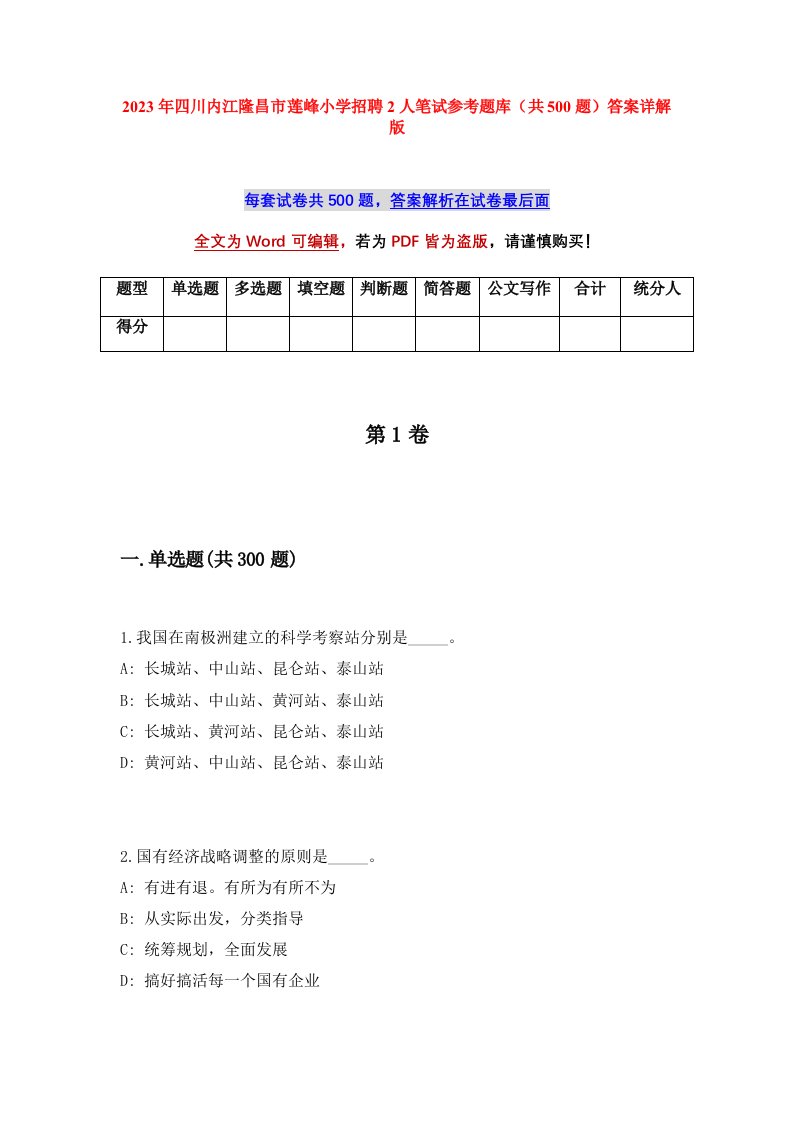 2023年四川内江隆昌市莲峰小学招聘2人笔试参考题库（共500题）答案详解版

每套试卷共500题，答案解析在试卷最后面

全文为Word可编辑，若为PDF皆为盗版，请谨慎购买！

| 题型 | 单选题 | 多选题 | 填空题 | 判断题 | 简答题 | 公文写作 | 合计 | 统分人 |
|---|---|---|---|---|---|---|---|---|
| 得分 | | | | | | | | |

第1卷

一.单选题(共300题)

1.我国在南极洲建立的科学考察站分别是_____。
A: 长城站、中山站、昆仑站、泰山站
B: 长城站、中山站、黄河站、泰山站
C: 长城站、黄河站、昆仑站、泰山站
D: 黄河站、中山站、昆仑站、泰山站

2.国有经济战略调整的原则是_____。
A: 有进有退。有所为有所不为
B: 从实际出发，分类指导
C: 统筹规划，全面发展
D: 搞好搞活每一个国有企业